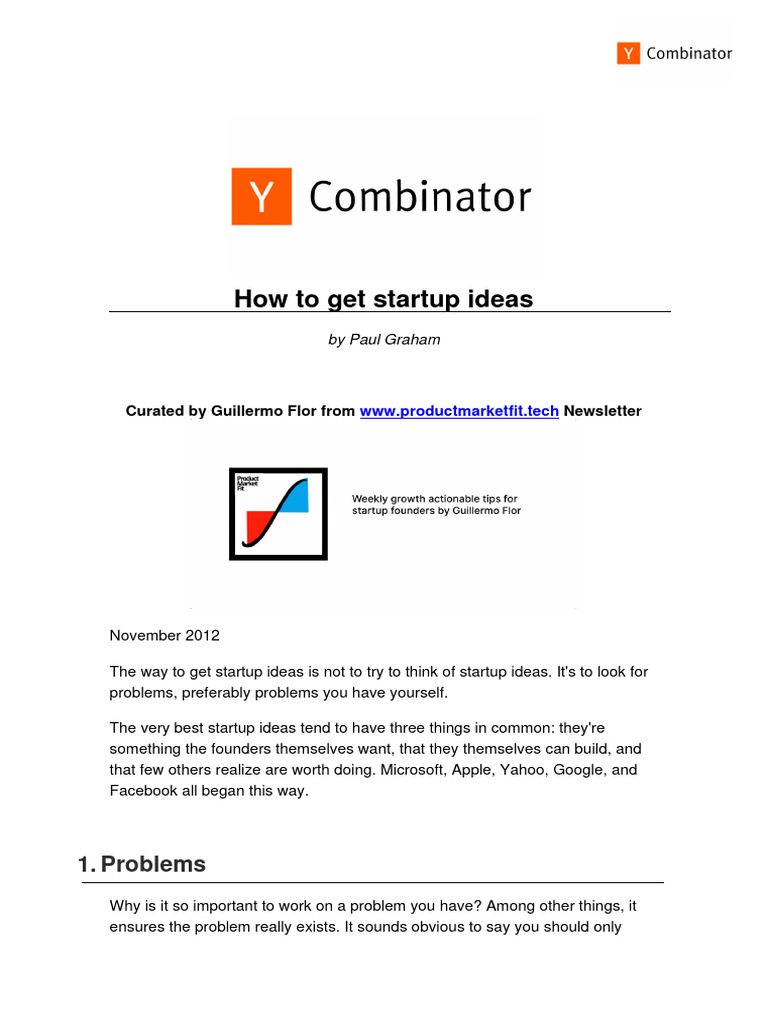 Y Combinator

Y Combinator

How to get startup ideas

by Paul Graham

Curated by Guillermo Flor from www.productmarketfit.tech Newsletter

Product Market Fit

Weekly growth actionable tips for startup founders by Guillermo Flor

November 2012

The way to get startup ideas is not to try to think of startup ideas. It's to look for problems, preferably problems you have yourself.

The very best startup ideas tend to have three things in common: they're something the founders themselves want, that they themselves can build, and that few others realize are worth doing. Microsoft, Apple, Yahoo, Google, and Facebook all began this way.

1. Problems

Why is it so important to work on a problem you have? Among other things, it ensures the problem really exists. It sounds obvious to say you should only